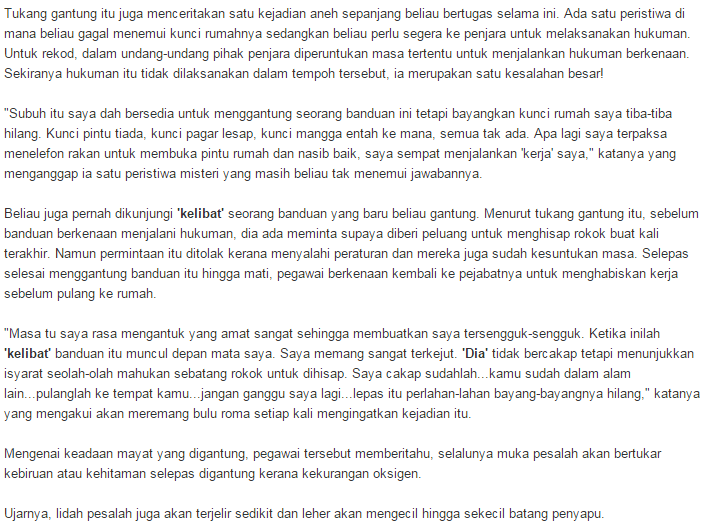 Tukang gantung itu juga menceritakan satu kejadian aneh sepanjang beliau bertugas selama ini. Ada satu peristiwa di mana beliau gagal menemui kunci rumahnya sedangkan beliau perlu segera ke penjara untuk melaksanakan hukuman. Untuk rekod, dalam undang-undang pihak penjara diperuntukan masa tertentu untuk menjalankan hukuman berkenaan. Sekiranya hukuman itu tidak dilaksanakan dalam tempoh tersebut, ia merupakan satu kesalahan besar!

"Subuh itu saya dah bersedia untuk menggantung seorang banduan ini tetapi bayangkan kunci rumah saya tiba-tiba hilang. Kunci pintu tiada, kunci pagar lesap, kunci mangga entah ke mana, semua tak ada. Apa lagi saya terpaksa menelefon rakan untuk membuka pintu rumah dan nasib baik, saya sempat menjalankan 'kerja' saya," katanya yang menganggap ia satu peristiwa misteri yang masih beliau tak menemui jawabannya.

Beliau juga pernah dikunjungi 'kelibat' seorang banduan yang baru beliau gantung. Menurut tukang gantung itu, sebelum banduan berkenaan menjalani hukuman, dia ada meminta supaya diberi peluang untuk menghisap rokok buat kali terakhir. Namun permintaan itu ditolak kerana menyalahi peraturan dan mereka juga sudah kesuntukan masa. Selepas selesai menggantung banduan itu hingga mati, pegawai berkenaan kembali ke pejabatnya untuk menghabiskan kerja sebelum pulang ke rumah.

"Masa tu saya rasa mengantuk yang amat sangat sehingga membuatkan saya tersengguk-sengguk. Ketika inilah 'kelibat' banduan itu muncul depan mata saya. Saya memang sangat terkejut. 'Dia' tidak bercakap tetapi menunjukkan isyarat seolah-olah mahukan sebatang rokok untuk dihisap. Saya cakap sudahlah...kamu sudah dalam alam lain...pulanglah ke tempat kamu...jangan ganggu saya lagi...lepas itu perlahan-lahan bayang-bayangnya hilang," katanya yang mengakui akan meremang bulu roma setiap kali mengingatkan kejadian itu.

Mengenai keadaan mayat yang digantung, pegawai tersebut memberitahu, selalunya muka pesalah akan bertukar kebiruan atau kehitaman selepas digantung kerana kekurangan oksigen.

Ujarnya, lidah pesalah juga akan terjelir sedikit dan leher akan mengecil hingga sekecil batang penyapu.